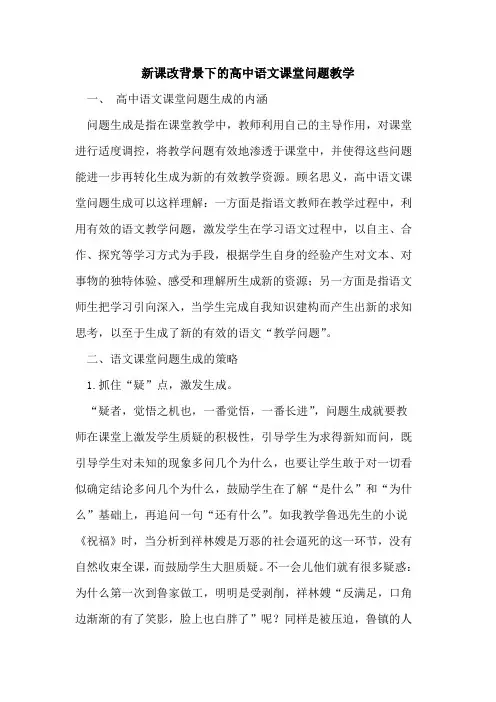 新课改背景下的高中语文课堂问题教学

一、 高中语文课堂问题生成的内涵

问题生成是指在课堂教学中，教师利用自己的主导作用，对课堂进行适度调控，将教学问题有效地渗透于课堂中，并使得这些问题能进一步再转化生成为新的有效教学资源。顾名思义，高中语文课堂问题生成可以这样理解：一方面是指语文教师在教学过程中，利用有效的语文教学问题，激发学生在学习语文过程中，以自主、合作、探究等学习方式为手段，根据学生自身的经验产生对文本、对事物的独特体验、感受和理解所生成新的资源；另一方面是指语文师生把学习引向深入，当学生完成自我知识建构而产生出新的求知思考，以至于生成了新的有效的语文“教学问题”。

二、语文课堂问题生成的策略

1.抓住“疑”点，激发生成。

“疑者，觉悟之机也，一番觉悟，一番长进”，问题生成就要教师在课堂上激发学生质疑的积极性，引导学生为求得新知而问，既引导学生对未知的现象多问几个为什么，也要让学生敢于对一切看似确定结论多问几个为什么，鼓励学生在了解“是什么”和“为什么”基础上，再追问一句“还有什么”。如我教学鲁迅先生的小说《祝福》时，当分析到祥林嫂是万恶的社会逼死的这一环节，没有自然收束全课，而鼓励学生大胆质疑。不一会儿他们就有很多疑惑：为什么第一次到鲁家做工，明明是受剥削，祥林嫂“反满足，口角边渐渐的有了笑影，脸上也白胖了”呢？同样是被压迫，鲁镇的人